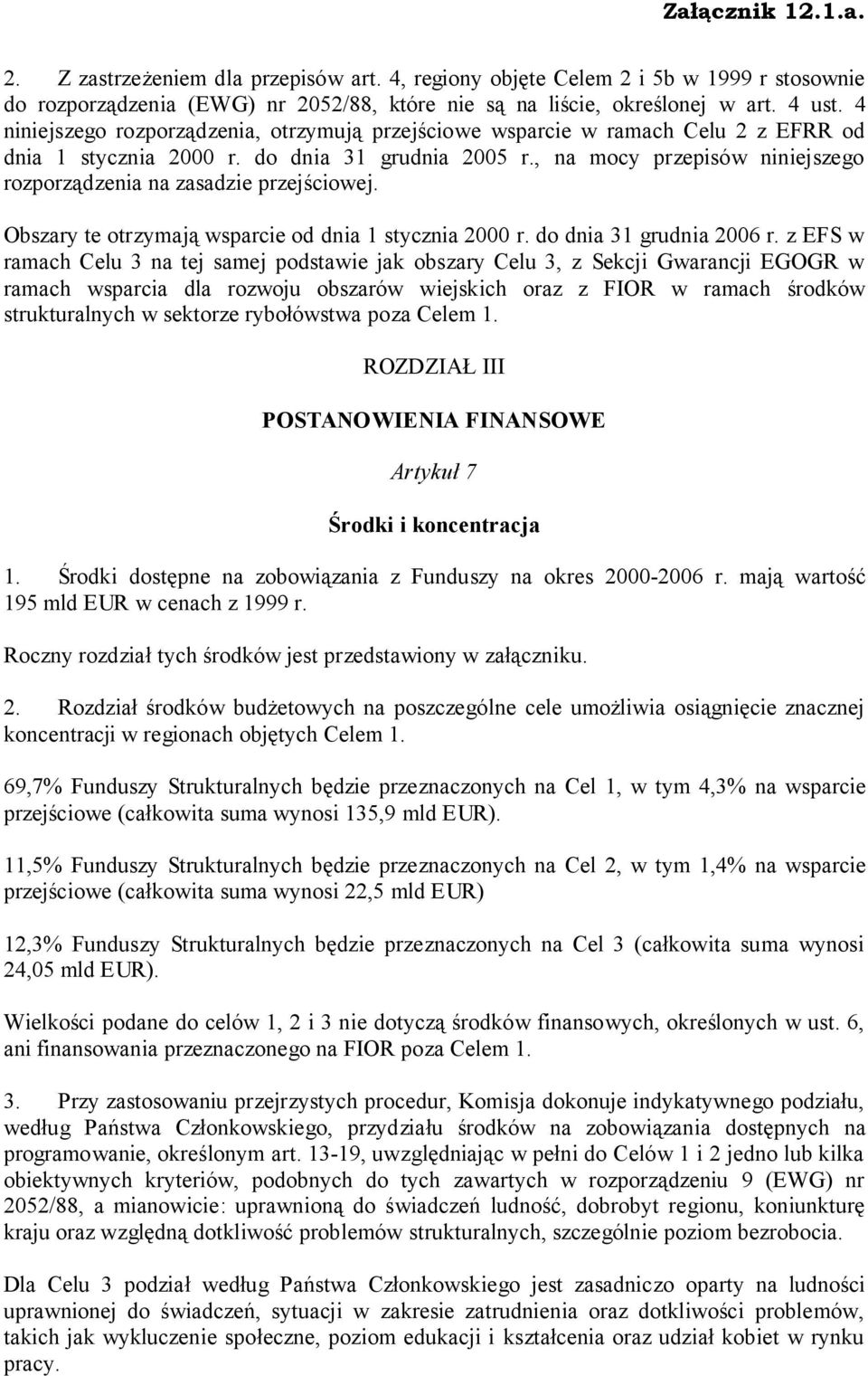 Załącznik 12.1.a.

2. Z zastrzeżeniem dla przepisów art. 4, regiony objęte Celem 2 i 5b w 1999 r stosownie do rozporządzenia (EWG) nr 2052/88, które nie są na liście, określonej w art. 4 ust. 4 niniejszego rozporządzenia, otrzymują przejściowe wsparcie w ramach Celu 2 z EFRR od dnia 1 stycznia 2000 r. do dnia 31 grudnia 2005 r., na mocy przepisów niniejszego rozporządzenia na zasadzie przejściowej.

Obszary te otrzymają wsparcie od dnia 1 stycznia 2000 r. do dnia 31 grudnia 2006 r. z EFS w ramach Celu 3 na tej samej podstawie jak obszary Celu 3, z Sekcji Gwarancji EGOGR w ramach wsparcia dla rozwoju obszarów wiejskich oraz z FIOR w ramach środków strukturalnych w sektorze rybołówstwa poza Celem 1.

ROZDZIAŁ III

POSTANOWIENIA FINANSOWE

Artykuł 7

Środki i koncentracja

1. Środki dostępne na zobowiązania z Funduszy na okres 2000-2006 r. mają wartość 195 mld EUR w cenach z 1999 r.

Roczny rozdział tych środków jest przedstawiony w załączniku.

2. Rozdział środków budżetowych na poszczególne cele umożliwia osiągnięcie znacznej koncentracji w regionach objętych Celem 1.

69,7% Funduszy Strukturalnych będzie przeznaczonych na Cel 1, w tym 4,3% na wsparcie przejściowe (całkowita suma wynosi 135,9 mld EUR).

11,5% Funduszy Strukturalnych będzie przeznaczonych na Cel 2, w tym 1,4% na wsparcie przejściowe (całkowita suma wynosi 22,5 mld EUR)

12,3% Funduszy Strukturalnych będzie przeznaczonych na Cel 3 (całkowita suma wynosi 24,05 mld EUR).

Wielkości podane do celów 1, 2 i 3 nie dotyczą środków finansowych, określonych w ust. 6, ani finansowania przeznaczonego na FIOR poza Celem 1.

3. Przy zastosowaniu przejrzystych procedur, Komisja dokonuje indykatywnego podziału, według Państwa Członkowskiego, przydziału środków na zobowiązania dostępnych na programowanie, określonym art. 13-19, uwzględniając w pełni do Celów 1 i 2 jedno lub kilka obiektywnych kryteriów, podobnych do tych zawartych w rozporządzeniu 9 (EWG) nr 2052/88, a mianowicie: uprawnioną do świadczeń ludność, dobrobyt regionu, koniunkturę kraju oraz względną dotkliwość problemów strukturalnych, szczególnie poziom bezrobocia.

Dla Celu 3 podział według Państwa Członkowskiego jest zasadniczo oparty na ludności uprawnionej do świadczeń, sytuacji w zakresie zatrudnienia oraz dotkliwości problemów, takich jak wykluczenie społeczne, poziom edukacji i kształcenia oraz udział kobiet w rynku pracy.